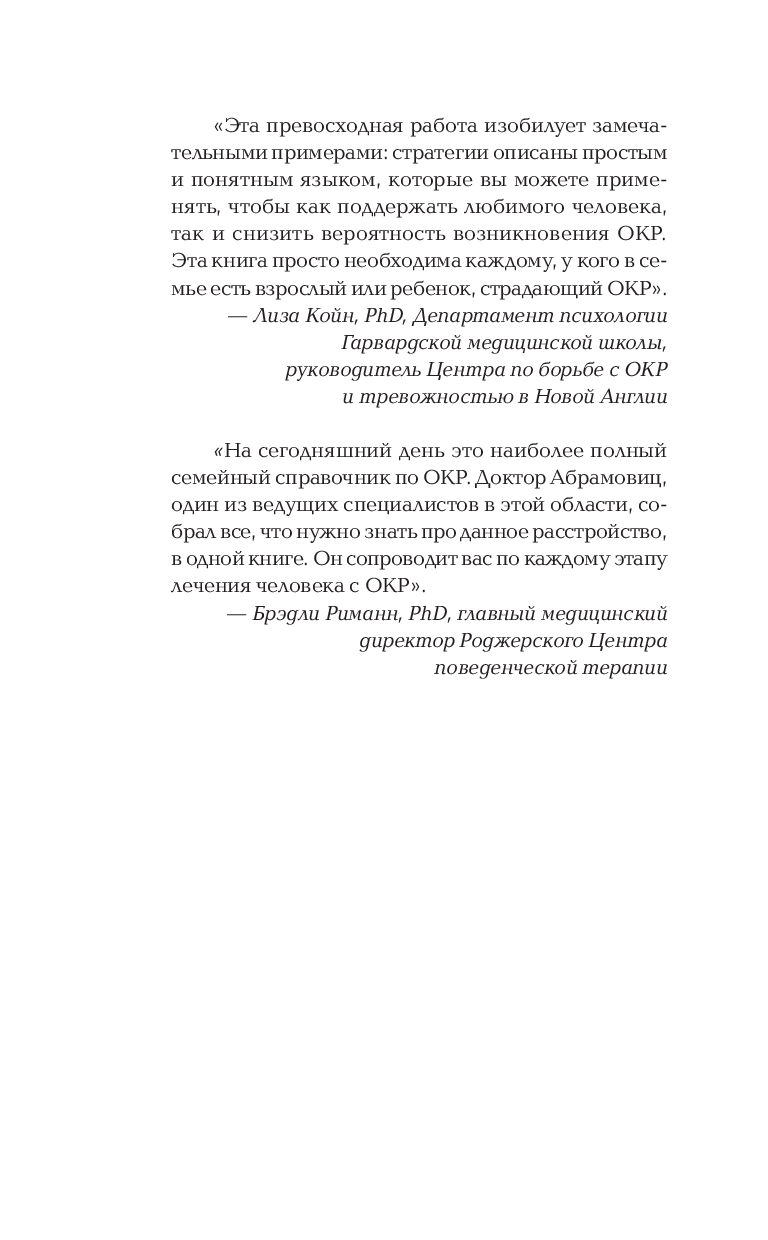 «Эта превосходная работа изобилует замечательными примерами: стратегии описаны простым и понятным языком, которые вы можете применять, чтобы как поддержать любимого человека, так и снизить вероятность возникновения ОКР. Эта книга просто необходима каждому, у кого в семье есть взрослый или ребенок, страдающий ОКР».

— Лиза Койн, PhD, Департамент психологии Гарвардской медицинской школы, руководитель Центра по борьбе с ОКР и тревожностью в Новой Англии

«На сегодняшний день это наиболее полный семейный справочник по ОКР. Доктор Абрамовиц, один из ведущих специалистов в этой области, собрал все, что нужно знать про данное расстройство, в одной книге. Он сопроводит вас по каждому этапу лечения человека с ОКР».

— Брэдли Риманн, PhD, главный медицинский директор Роджерского Центра поведенческой терапии